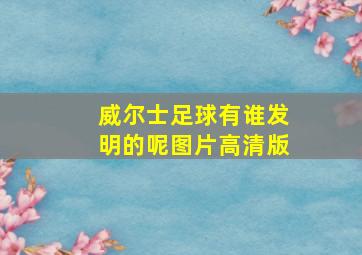 威尔士足球有谁发明的呢图片高清版